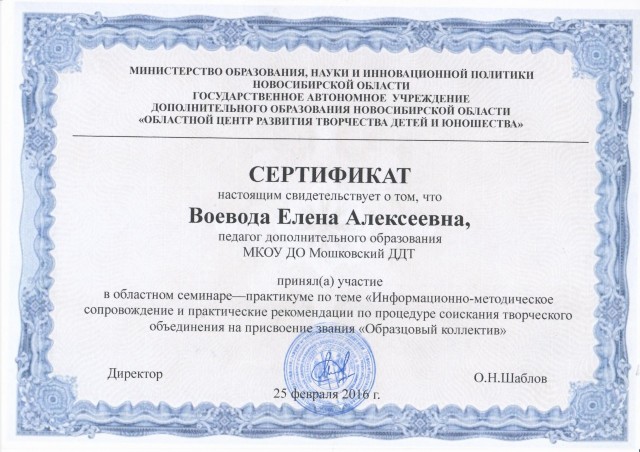 МИНИСТЕРСТВО ОБРАЗОВАНИЯ, НАУКИ И ИННОВАЦИОННОЙ ПОЛИТИКИ НОВОСИБИРСКОЙ ОБЛАСТИ
ГОСУДАРСТВЕННОЕ АВТОНОМНОЕ УЧРЕЖДЕНИЕ ДОПОЛНИТЕЛЬНОГО ОБРАЗОВАНИЯ НОВОСИБИРСКОЙ ОБЛАСТИ
«ОБЛАСТНОЙ ЦЕНТР РАЗВИТИЯ ТВОРЧЕСТВА ДЕТЕЙ И ЮНОШЕСТВА»

СЕРТИФИКАТ

настоящим свидетельствует о том, что

Воевода Елена Алексеевна,

педагог дополнительного образования
МКОУ ДО Мошковский ДДТ

принял(а) участие
в областном семинаре—практикуме по теме «Информационно-методическое сопровождение и практические рекомендации по процедуре соискания творческого объединения на присвоение звания «Образцовый коллектив»

Директор

О.Н.Шаблов

25 февраля 2016 г.